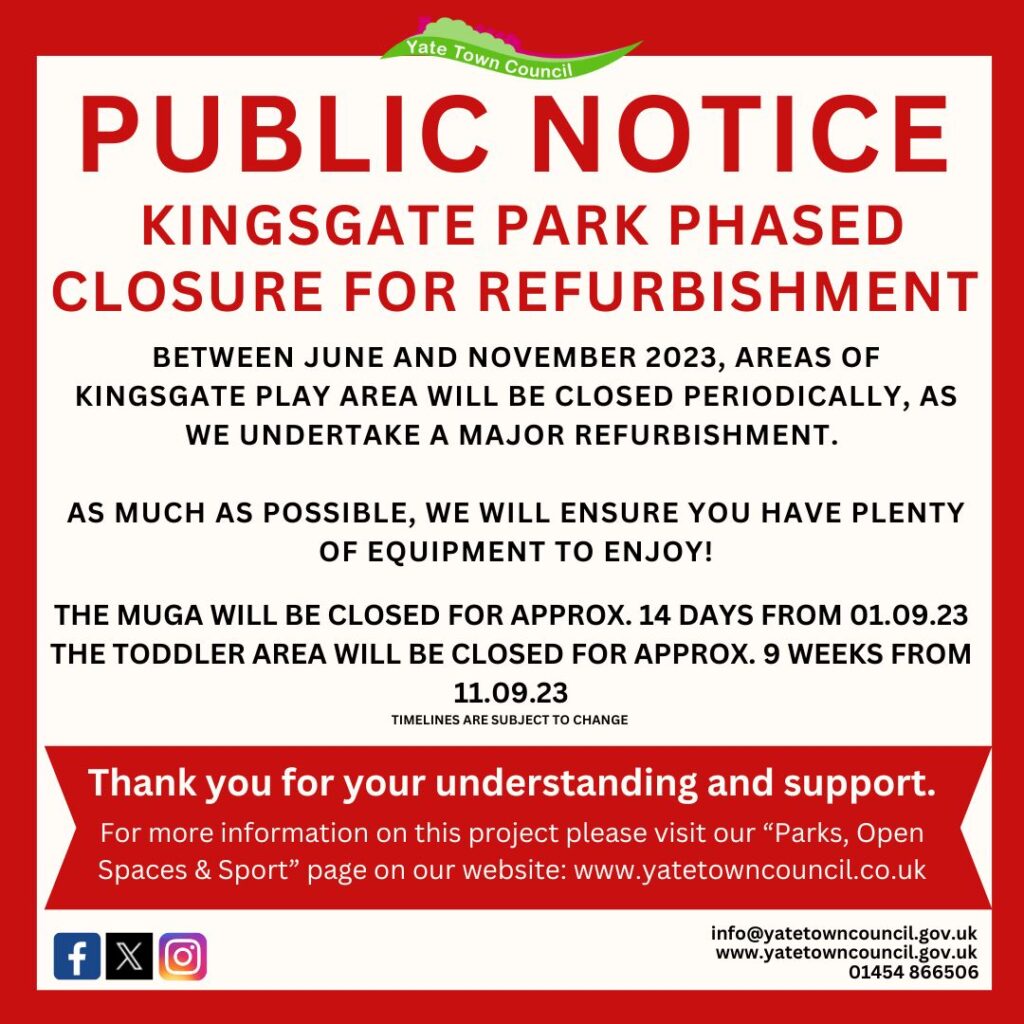 Yate Town Council

PUBLIC NOTICE

KINGSGATE PARK PHASED CLOSURE FOR REFURBISHMENT

BETWEEN JUNE AND NOVEMBER 2023, AREAS OF KINGSGATE PLAY AREA WILL BE CLOSED PERIODICALLY, AS WE UNDERTAKE A MAJOR REFURBISHMENT.

AS MUCH AS POSSIBLE, WE WILL ENSURE YOU HAVE PLENTY OF EQUIPMENT TO ENJOY!

THE MUGA WILL BE CLOSED FOR APPROX. 14 DAYS FROM 01.09.23
THE TODDLER AREA WILL BE CLOSED FOR APPROX. 9 WEEKS FROM 11.09.23
TIMELINES ARE SUBJECT TO CHANGE

Thank you for your understanding and support.

For more information on this project please visit our “Parks, Open Spaces & Sport” page on our website: www.yatetowncouncil.co.uk

info@yatetowncouncil.gov.uk
www.yatetowncouncil.gov.uk
01454 866506